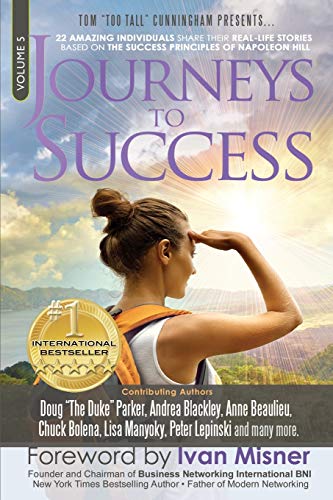 VOLUME 5

TOM "TOO TALL" CUNNINGHAM PRESENTS...

22 AMAZING INDIVIDUALS SHARE THEIR REAL-LIFE STORIES BASED ON THE SUCCESS PRINCIPLES OF NAPOLEON HILL

JOURNEYS TO SUCCESS

#1 INTERNATIONAL BESTSELLER

Contributing Authors
Doug "The Duke" Parker, Andrea Blackley, Anne Beaulieu, Chuck Bolena, Lisa Manyoky, Peter Lepinski and many more.

Foreword by Ivan Misner
Founder and Chairman of Business Networking International BNI
New York Times Bestselling Author • Father of Modern Networking